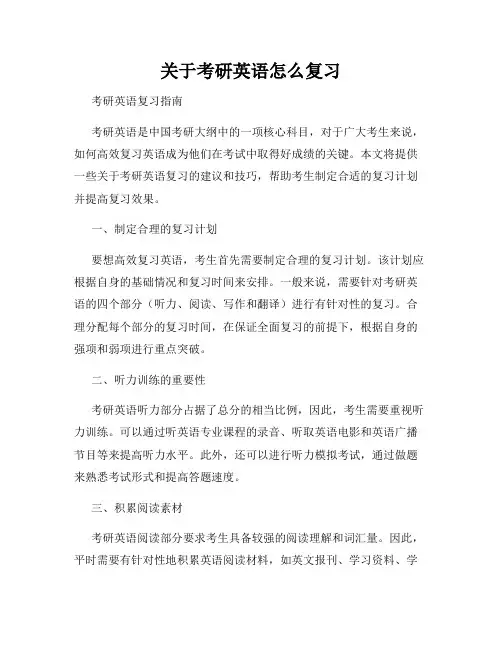 关于考研英语怎么复习

考研英语复习指南

考研英语是中国考研大纲中的一项核心科目，对于广大考生来说，如何高效复习英语成为他们在考试中取得好成绩的关键。本文将提供一些关于考研英语复习的建议和技巧，帮助考生制定合适的复习计划并提高复习效果。

一、制定合理的复习计划

要想高效复习英语，考生首先需要制定合理的复习计划。该计划应根据自身的基础情况和复习时间来安排。一般来说，需要针对考研英语的四个部分（听力、阅读、写作和翻译）进行有针对性的复习。合理分配每个部分的复习时间，在保证全面复习的前提下，根据自身的强项和弱项进行重点突破。

二、听力训练的重要性

考研英语听力部分占据了总分的相当比例，因此，考生需要重视听力训练。可以通过听英语专业课程的录音、听取英语电影和英语广播节目等来提高听力水平。此外，还可以进行听力模拟考试，通过做题来熟悉考试形式和提高答题速度。

三、积累阅读素材

考研英语阅读部分要求考生具备较强的阅读理解和词汇量。因此，平时需要有针对性地积累英语阅读材料，如英文报刊、学习资料、学